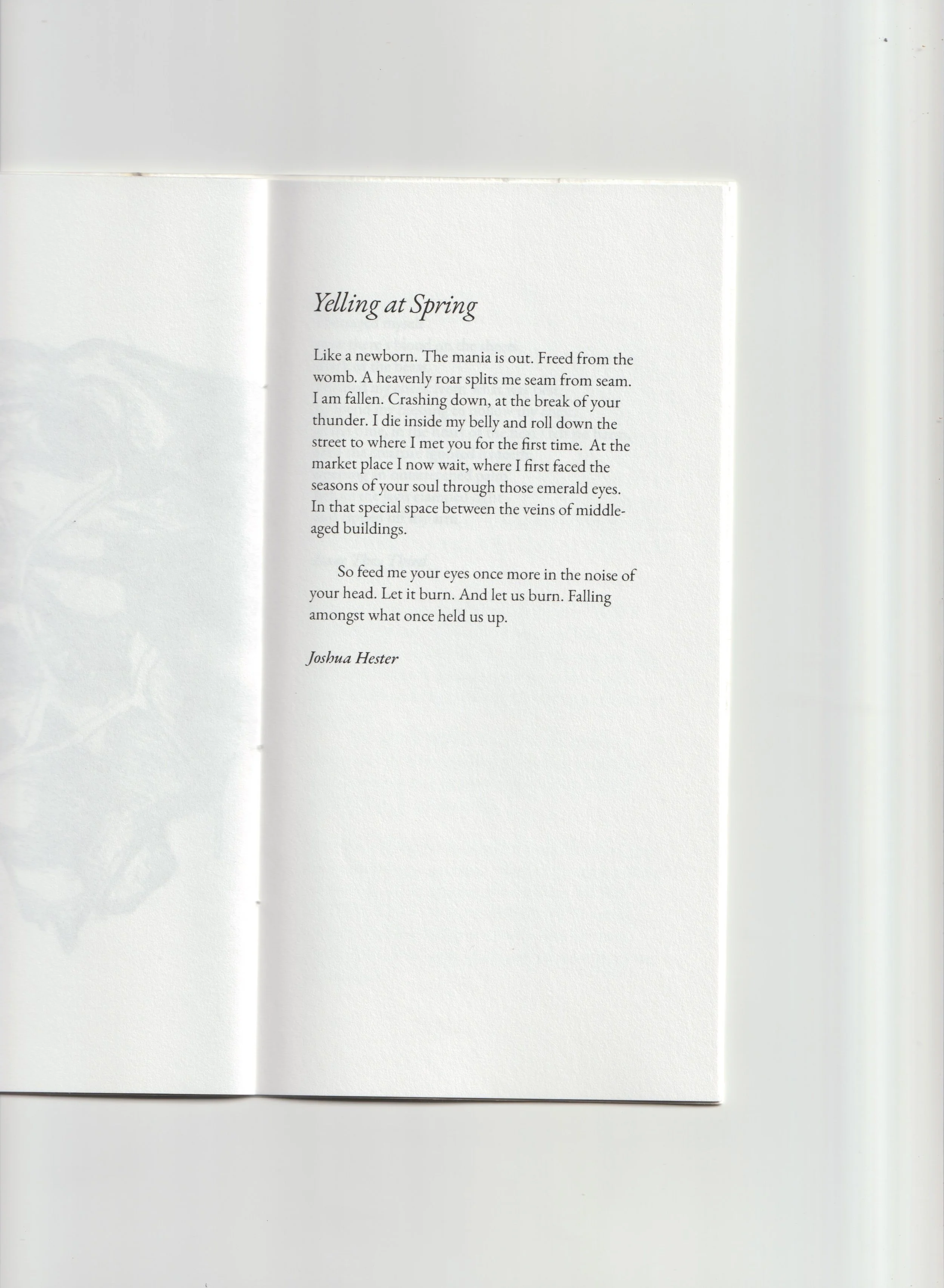 Yelling at Spring

Like a newborn. The mania is out. Freed from the womb. A heavenly roar splits me seam from seam. I am fallen. Crashing down, at the break of your thunder. I die inside my belly and roll down the street to where I met you for the first time. At the market place I now wait, where I first faced the seasons of your soul through those emerald eyes. In that special space between the veins of middle-aged buildings.

So feed me your eyes once more in the noise of your head. Let it burn. And let us burn. Falling amongst what once held us up.

Joshua Hester